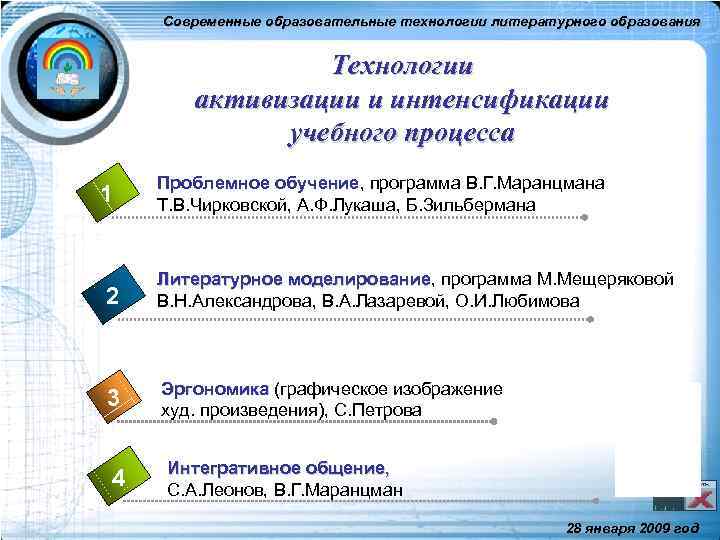 Современные образовательные технологии литературного образования

Технологии активизации и интенсификации учебного процесса

1

Проблемное обучение, программа В.Г.Маранцмана Т.В.Чирковской, А.Ф.Лукаша, Б.Зильбермана

2

Литературное моделирование, программа М.Мещеряковой В.Н.Александрова, В.А.Лазаревой, О.И.Любимова

3

Эргономика (графическое изображение худ. произведения), С.Петрова

4

Интегративное общение, С.А.Леонов, В.Г.Маранцман

28 января 2009 год